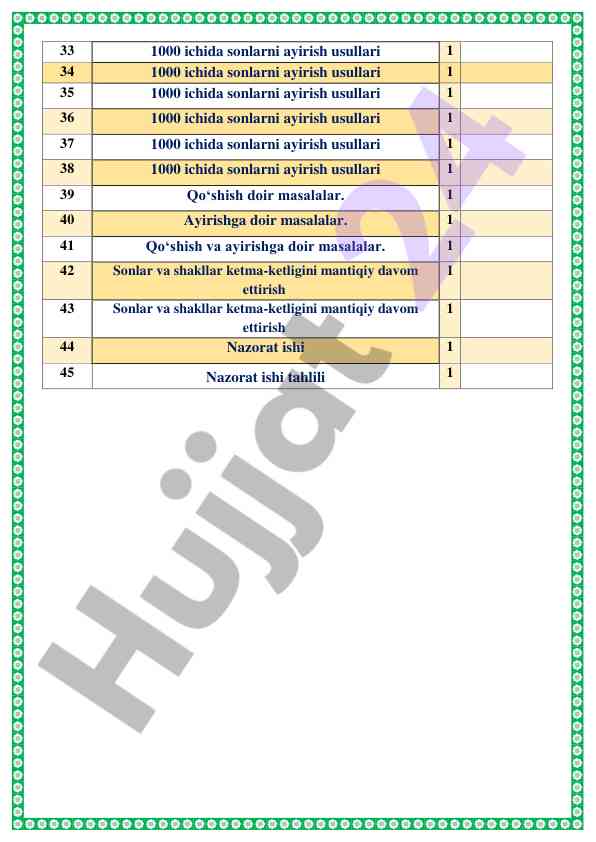 | 33 | 1000 ichida sonlarni ayirish usullari | 1 | |
|---|---|---|---|
| 34 | 1000 ichida sonlarni ayirish usullari | 1 | |
| 35 | 1000 ichida sonlarni ayirish usullari | 1 | |
| 36 | 1000 ichida sonlarni ayirish usullari | 1 | |
| 37 | 1000 ichida sonlarni ayirish usullari | 1 | |
| 38 | 1000 ichida sonlarni ayirish usullari | 1 | |
| 39 | Qo‘shish doir masalalar. | 1 | |
| 40 | Ayirishga doir masalalar. | 1 | |
| 41 | Qo‘shish va ayirishga doir masalalar. | 1 | |
| 42 | Sonlar va shakllar ketma-ketligini mantiqiy davom ettirish | 1 | |
| 43 | Sonlar va shakllar ketma-ketligini mantiqiy davom ettirish | 1 | |
| 44 | Nazorat ishi | 1 | |
| 45 | Nazorat ishi tahlili | 1 | |

Hujjat 24